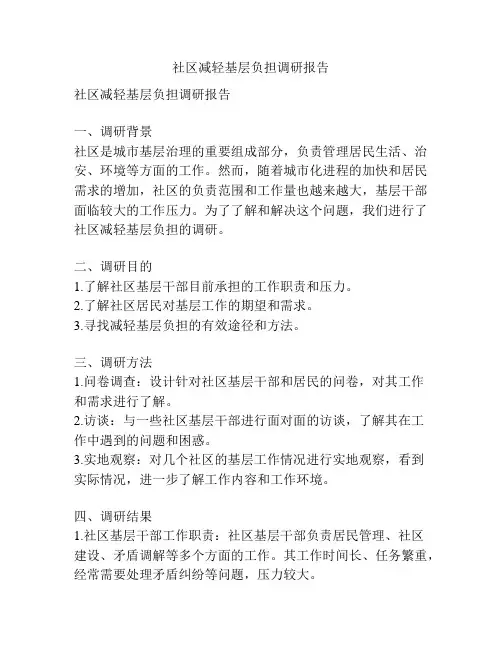 社区减轻基层负担调研报告

社区减轻基层负担调研报告

一、调研背景
社区是城市基层治理的重要组成部分，负责管理居民生活、治安、环境等方面的工作。然而，随着城市化进程的加快和居民需求的增加，社区的负责范围和工作量也越来越大，基层干部面临较大的工作压力。为了了解和解决这个问题，我们进行了社区减轻基层负担的调研。

二、调研目的
1.了解社区基层干部目前承担的工作职责和压力。
2.了解社区居民对基层工作的期望和需求。
3.寻找减轻基层负担的有效途径和方法。

三、调研方法
1.问卷调查：设计针对社区基层干部和居民的问卷，对其工作和需求进行了解。
2.访谈：与一些社区基层干部进行面对面的访谈，了解其在工作中遇到的问题和困惑。
3.实地观察：对几个社区的基层工作情况进行实地观察，看到实际情况，进一步了解工作内容和工作环境。

四、调研结果
1.社区基层干部工作职责：社区基层干部负责居民管理、社区建设、矛盾调解等多个方面的工作。其工作时间长、任务繁重，经常需要处理矛盾纠纷等问题，压力较大。